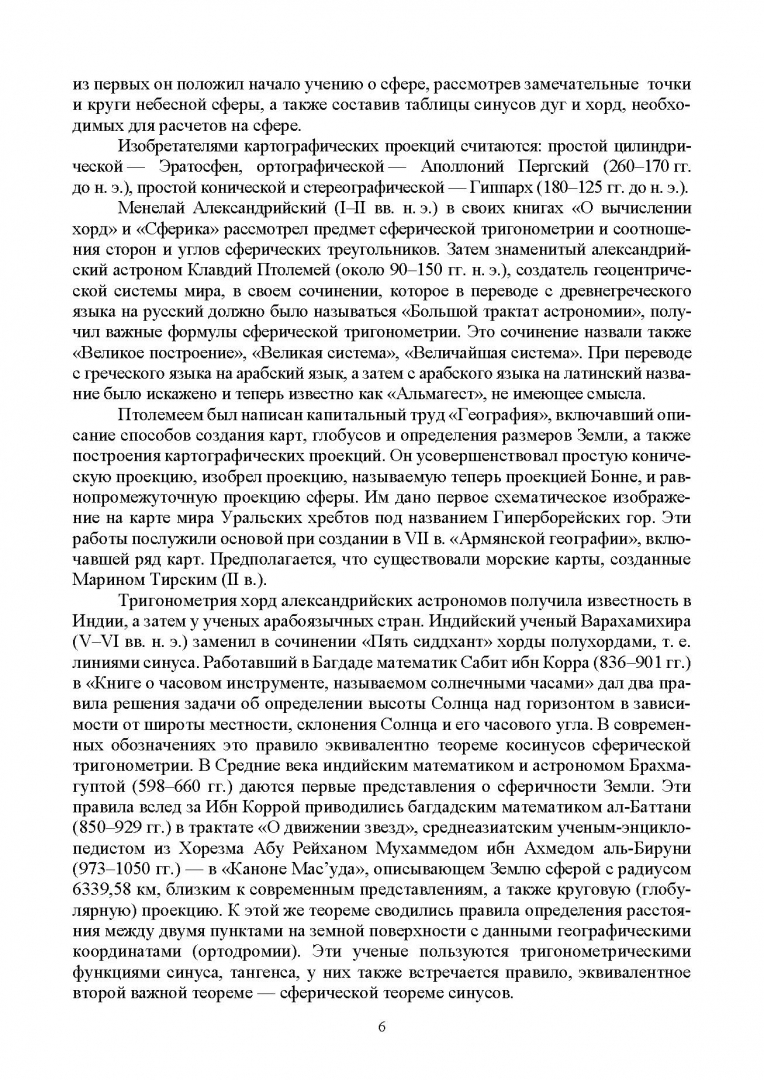 из первых он положил начало учению о сфере, рассмотрев замечательные точки и круги небесной сферы, а также составив таблицы синусов дуг и хорд, необходимых для расчетов на сфере.

Изобретателями картографических проекций считаются: простой цилиндрической — Эратосфен, ортографической — Аполлоний Пергский (260–170 гг. до н. э.), простой конической и стереографической — Гиппарх (180–125 гг. до н. э.).

Менелай Александрийский (I–II вв. н. э.) в своих книгах «О вычислении хорд» и «Сферика» рассмотрел предмет сферической тригонометрии и соотношения сторон и углов сферических треугольников. Затем знаменитый александрийский астроном Клавдий Птолемей (около 90–150 гг. н. э.), создатель геоцентрической системы мира, в своем сочинении, которое в переводе с древнегреческого языка на русский должно было называться «Большой трактат астрономии», получил важные формулы сферической тригонометрии. Это сочинение назвали также «Великое построение», «Великая система», «Величайшая система». При переводе с греческого языка на арабский язык, а затем с арабского языка на латинский название было искажено и теперь известно как «Альмагест», не имеющее смысла.

Птолемеем был написан капитальный труд «География», включавший описание способов создания карт, глобусов и определения размеров Земли, а также построения картографических проекций. Он усовершенствовал простую коническую проекцию, изобрел проекцию, называемую теперь проекцией Бонне, и равнопромежуточную проекцию сферы. Им дано первое схематическое изображение на карте мира Уральских хребтов под названием Гиперборейских гор. Эти работы послужили основой при создании в VII в. «Армянской географии», включавшей ряд карт. Предполагается, что существовали морские карты, созданные Марином Тирским (II в.).

Тригонометрия хорд александрийских астрономов получила известность в Индии, а затем у ученых арабоязычных стран. Индийский ученый Варахамихира (V–VI вв. н. э.) заменил в сочинении «Пять сиддхант» хорды полухордами, т. е. линиями синуса. Работавший в Багдаде математик Сабит ибн Корра (836–901 гг.) в «Книге о часовом инструменте, называемом солнечными часами» дал два правила решения задачи об определении высоты Солнца над горизонтом в зависимости от широты местности, склонения Солнца и его часового угла. В современных обозначениях это правило эквивалентно теореме косинусов сферической тригонометрии. В Средние века индийским математиком и астрономом Брахмагуптой (598–660 гг.) даются первые представления о сферичности Земли. Эти правила вслед за Ибн Коррой приводились багдадским математиком ал-Баттани (850–929 гг.) в трактате «О движении звезд», среднеазиатским ученым-энциклопедистом из Хорезма Абу Рейханом Мухаммедом ибн Ахмедом аль-Бируни (973–1050 гг.) — в «Каноне Мас'уда», описывающем Землю сферой с радиусом 6339,58 км, близким к современным представлениям, а также круговую (глобулярную) проекцию. К этой же теореме сводились правила определения расстояния между двумя пунктами на земной поверхности с данными географическими координатами (ортодромии). Эти ученые пользуются тригонометрическими функциями синуса, тангенса, у них также встречается правило, эквивалентное второй важной теореме — сферической теореме синусов.

6